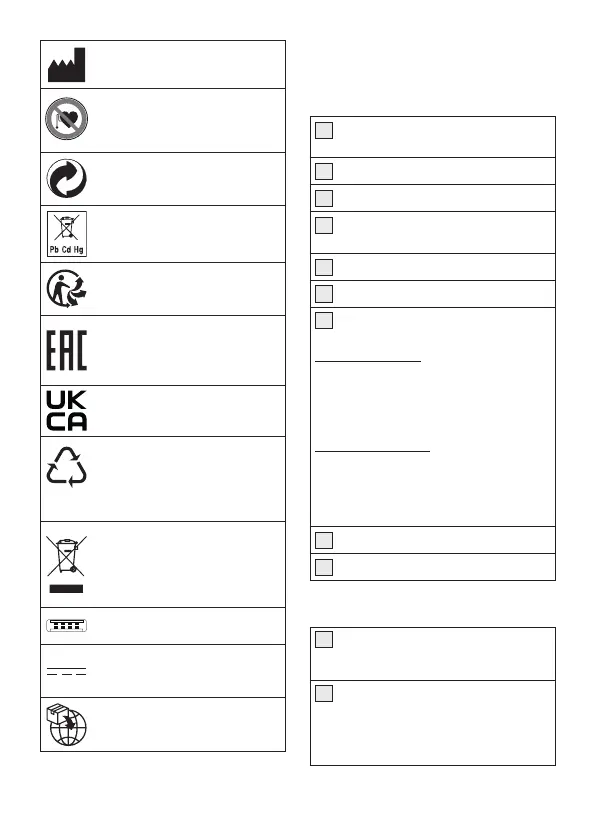 Pb Cd Hg

EAC

UK
CA